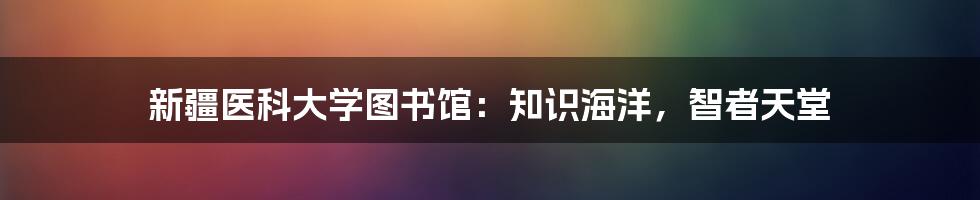 新疆医科大学图书馆：知识海洋，智者天堂